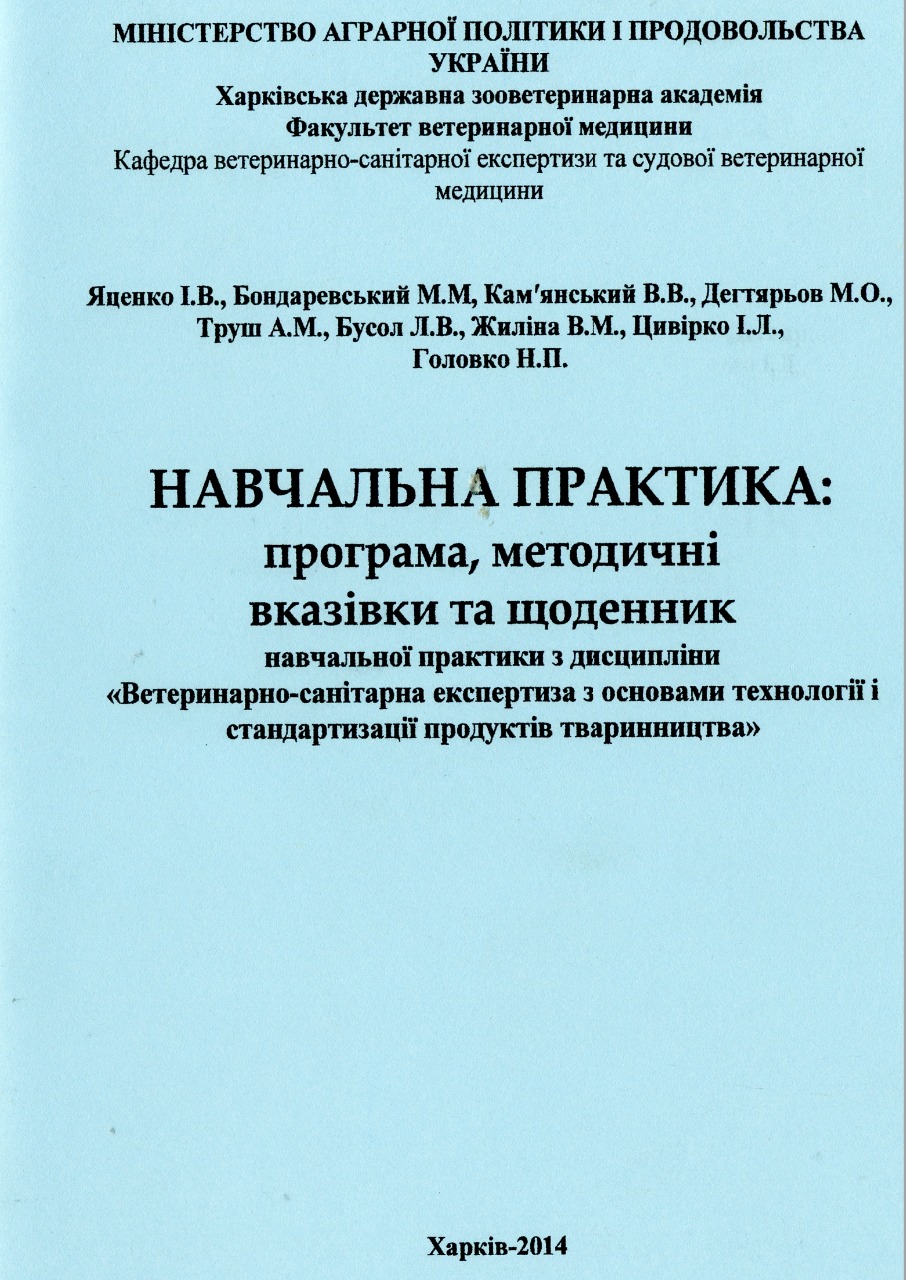 МІНІСТЕРСТВО АГРАРНОЇ ПОЛІТИКИ І ПРОДОВОЛЬСТВА УКРАЇНИ
Харківська державна зооветеринарна академія
Факультет ветеринарної медицини
Кафедра ветеринарно-санітарної експертизи та судової ветеринарної медицини

Яценко І.В., Бондаревський М.М, Кам'янський В.В., Дегтярьов М.О., Труш А.М., Бусол Л.В., Жиліна В.М., Цивірко І.Л., Головко Н.П.

НАВЧАЛЬНА ПРАКТИКА:
програма, методичні вказівки та щоденник
навчальної практики з дисципліни
«Ветеринарно-санітарна експертиза з основами технології і стандартизації продуктів тваринництва»

Харків-2014